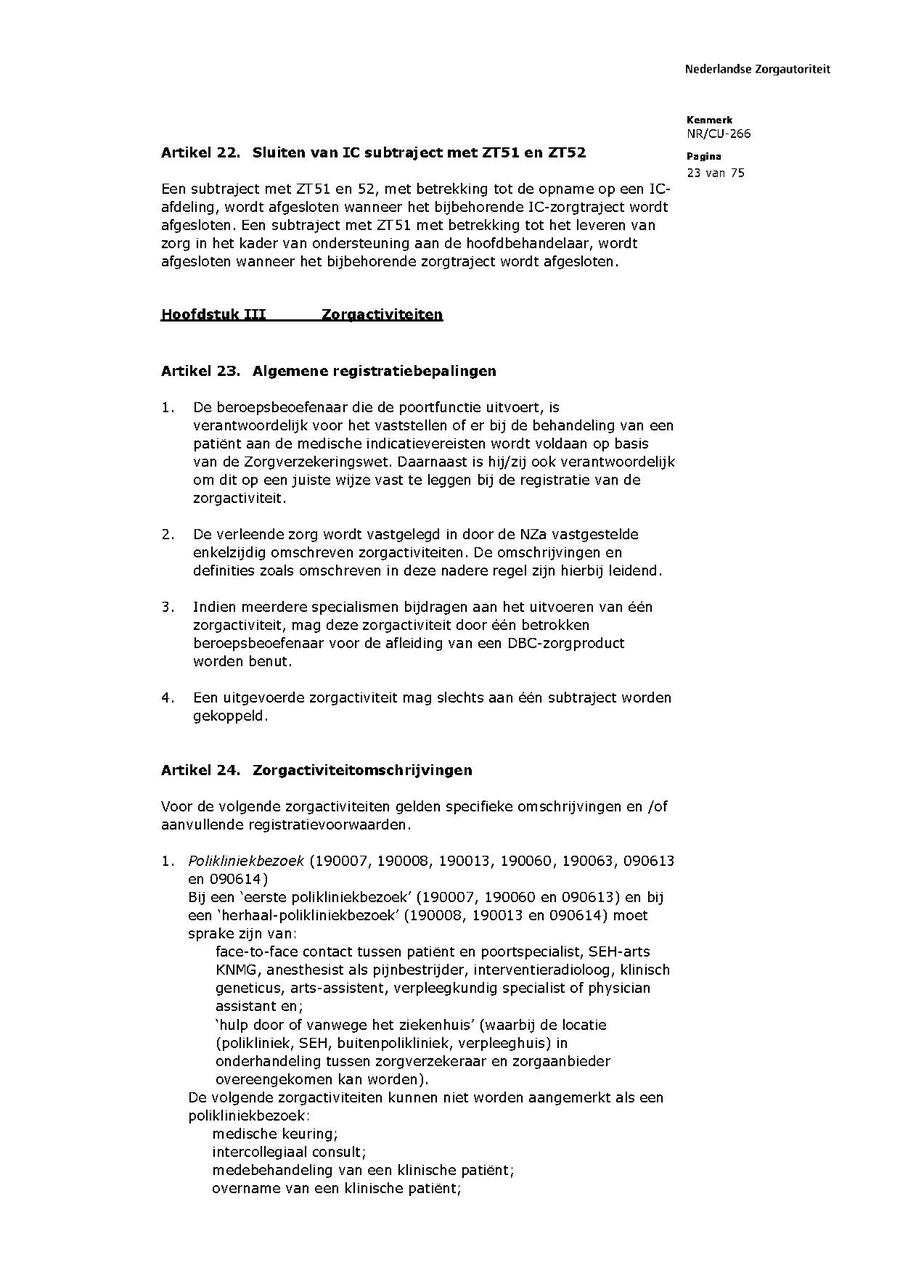 Nederlandse Zorgautoriteit

Kenmerk
NR/CU-266

Pagina
23 van 75

Artikel 22. Sluiten van IC subtraject met ZT51 en ZT52

Een subtraject met ZT51 en 52, met betrekking tot de opname op een IC-afdeling, wordt afgesloten wanneer het bijbehorende IC-zorgtraject wordt afgesloten. Een subtraject met ZT51 met betrekking tot het leveren van zorg in het kader van ondersteuning aan de hoofdbehandelaar, wordt afgesloten wanneer het bijbehorende zorgtraject wordt afgesloten.

Hoofdstuk III Zorgactiviteiten

Artikel 23. Algemene registratiebepalingen

1. De beroepsbeoefenaar die de poortfunctie uitvoert, is verantwoordelijk voor het vaststellen of er bij de behandeling van een patiënt aan de medische indicatievereisten wordt voldaan op basis van de Zorgverzekeringswet. Daarnaast is hij/zij ook verantwoordelijk om dit op een juiste wijze vast te leggen bij de registratie van de zorgactiviteit.

2. De verleende zorg wordt vastgelegd in door de NZa vastgestelde enkelzijdig omschreven zorgactiviteiten. De omschrijvingen en definities zoals omschreven in deze nadere regel zijn hierbij leidend.

3. Indien meerdere specialismen bijdragen aan het uitvoeren van één zorgactiviteit, mag deze zorgactiviteit door één betrokken beroepsbeoefenaar voor de afleiding van een DBC-zorgproduct worden benut.

4. Een uitgevoerde zorgactiviteit mag slechts aan één subtraject worden gekoppeld.

Artikel 24. Zorgactiviteitomschrijvingen

Voor de volgende zorgactiviteiten gelden specifieke omschrijvingen en /of aanvullende registratievoorwaarden.

1. Polikliniekbezoek (190007, 190008, 190013, 190060, 190063, 090613 en 090614)
Bij een 'eerste polikliniekbezoek' (190007, 190060 en 090613) en bij een 'herhaal-polikliniekbezoek' (190008, 190013 en 090614) moet sprake zijn van:
face-to-face contact tussen patiënt en poortspecialist, SEH-arts KNMG, anesthesist als pijnbestrijder, interventieradioloog, klinisch geneticus, arts-assistent, verpleegkundig specialist of physician assistant en;
'hulp door of vanwege het ziekenhuis' (waarbij de locatie (polikliniek, SEH, buitenpolikliniek, verpleeghuis) in onderhandeling tussen zorgverzekeraar en zorgaanbieder overeengekomen kan worden).
De volgende zorgactiviteiten kunnen niet worden aangemerkt als een polikliniekbezoek:
medische keuring;
intercollegiaal consult;
medebehandeling van een klinische patiënt;
overname van een klinische patiënt;